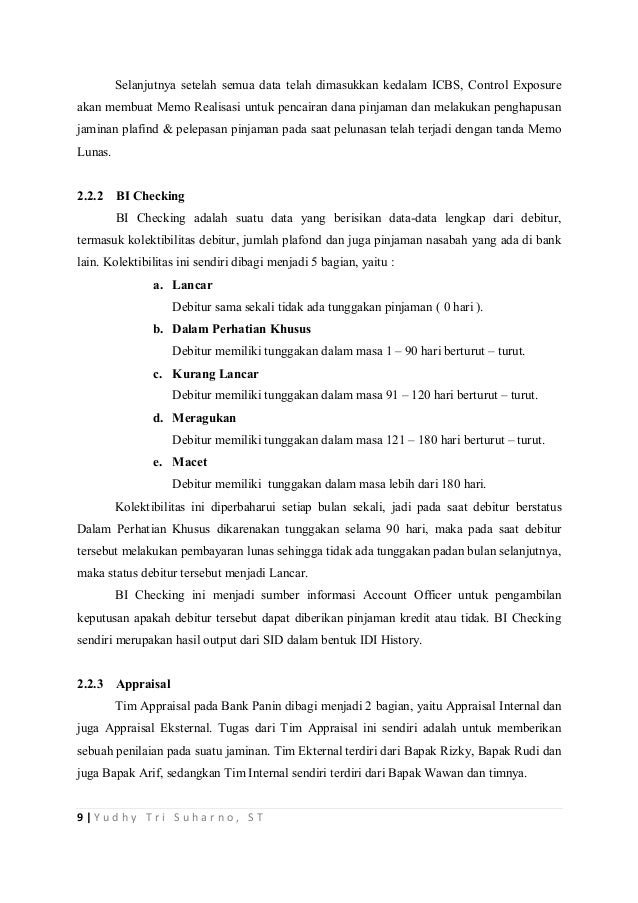 Selanjutnya setelah semua data telah dimasukkan kedalam ICBS, Control Exposure akan membuat Memo Realisasi untuk pencairan dana pinjaman dan melakukan penghapusan jaminan plafind & pelepasan pinjaman pada saat pelunasan telah terjadi dengan tanda Memo Lunas.

2.2.2 BI Checking

BI Checking adalah suatu data yang berisikan data-data lengkap dari debitur, termasuk kolektibilitas debitur, jumlah plafond dan juga pinjaman nasabah yang ada di bank lain. Kolektibilitas ini sendiri dibagi menjadi 5 bagian, yaitu :

a. Lancar
Debitur sama sekali tidak ada tunggakan pinjaman ( 0 hari ).

b. Dalam Perhatian Khusus
Debitur memiliki tunggakan dalam masa 1 – 90 hari berturut – turut.

c. Kurang Lancar
Debitur memiliki tunggakan dalam masa 91 – 120 hari berturut – turut.

d. Meragukan
Debitur memiliki tunggakan dalam masa 121 – 180 hari berturut – turut.

e. Macet
Debitur memiliki tunggakan dalam masa lebih dari 180 hari.

Kolektibilitas ini diperbaharui setiap bulan sekali, jadi pada saat debitur berstatus Dalam Perhatian Khusus dikarenakan tunggakan selama 90 hari, maka pada saat debitur tersebut melakukan pembayaran lunas sehingga tidak ada tunggakan padan bulan selanjutnya, maka status debitur tersebut menjadi Lancar.

BI Checking ini menjadi sumber informasi Account Officer untuk pengambilan keputusan apakah debitur tersebut dapat diberikan pinjaman kredit atau tidak. BI Checking sendiri merupakan hasil output dari SID dalam bentuk IDI History.

2.2.3 Appraisal

Tim Appraisal pada Bank Panin dibagi menjadi 2 bagian, yaitu Appraisal Internal dan juga Appraisal Eksternal. Tugas dari Tim Appraisal ini sendiri adalah untuk memberikan sebuah penilaian pada suatu jaminan. Tim Ekternal terdiri dari Bapak Rizky, Bapak Rudi dan juga Bapak Arif, sedangkan Tim Internal sendiri terdiri dari Bapak Wawan dan timnya.

9 | Yudhy Tri Suharno, ST